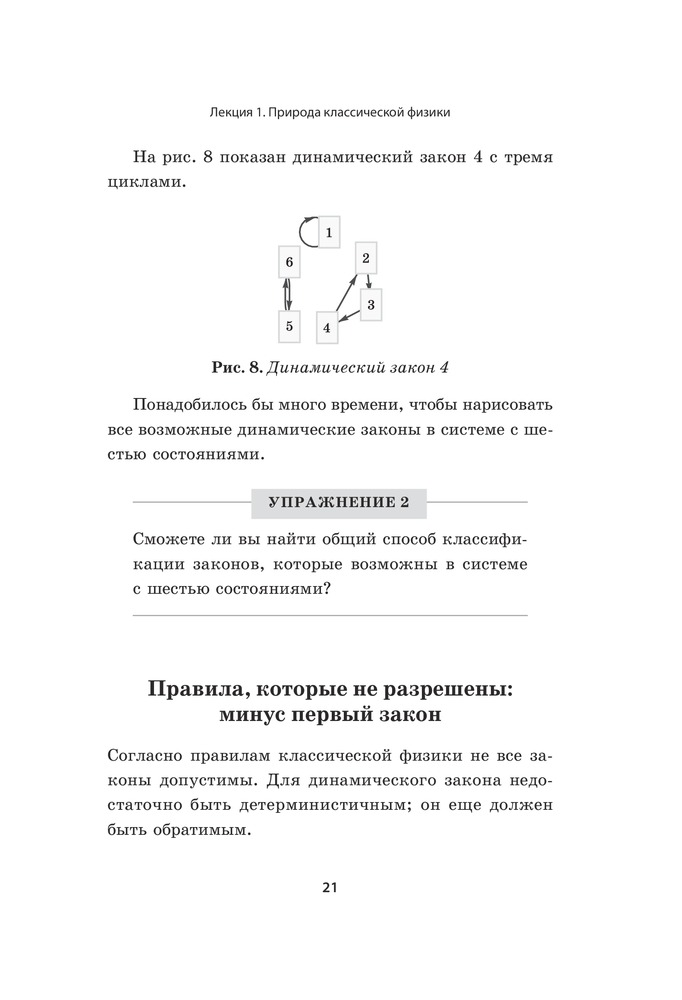 Лекция 1. Природа классической физики

На рис. 8 показан динамический закон 4 с тремя циклами.

1

6

2

3

5

4

Рис. 8. Динамический закон 4

Понадобилось бы много времени, чтобы нарисовать все возможные динамические законы в системе с шестью состояниями.

УПРАЖНЕНИЕ 2

Сможете ли вы найти общий способ классификации законов, которые возможны в системе с шестью состояниями?

Правила, которые не разрешены: минус первый закон

Согласно правилам классической физики не все законы допустимы. Для динамического закона недостаточно быть детерминистичным; он еще должен быть обратимым.

21